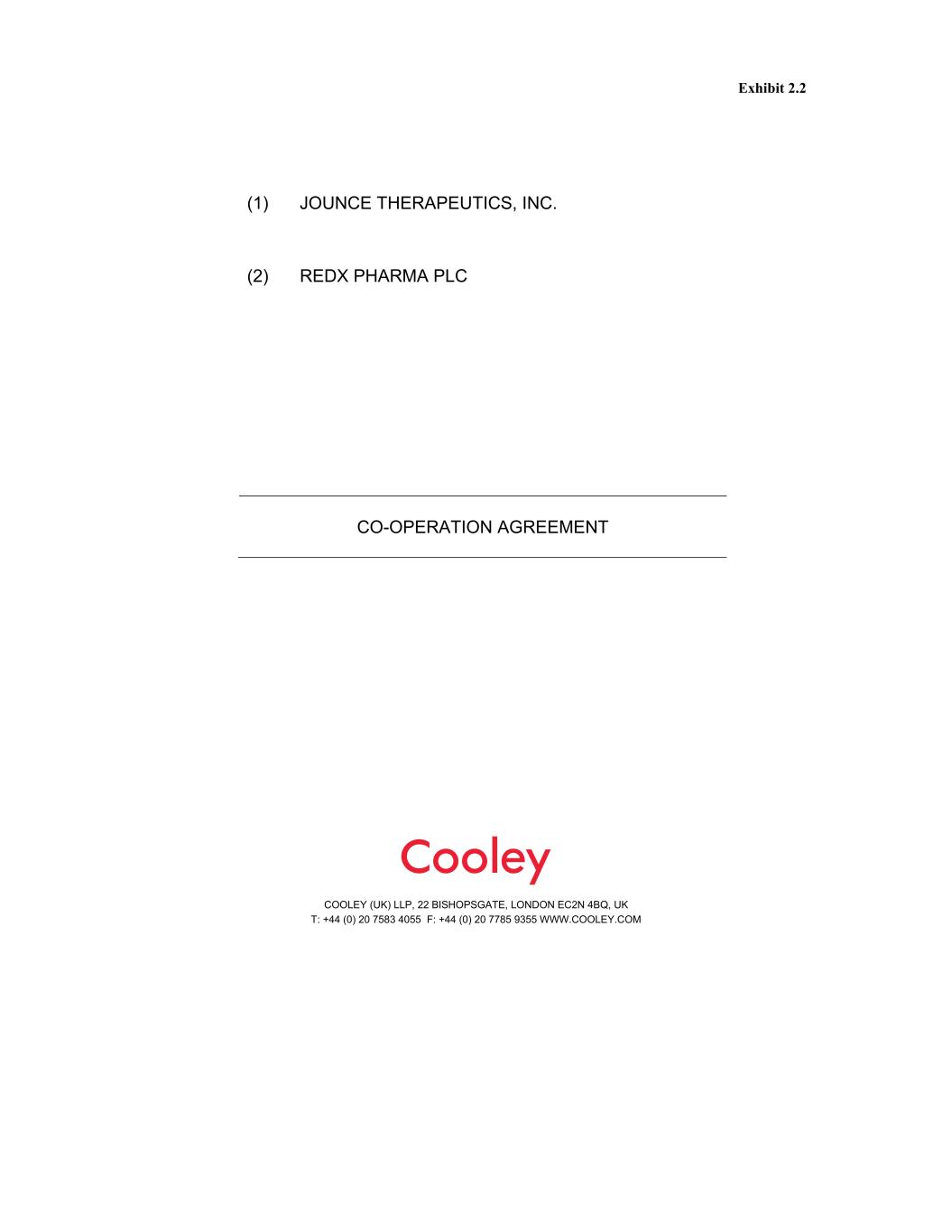 Exhibit 2.2

(1) JOUNCE THERAPEUTICS, INC.

(2) REDX PHARMA PLC

CO-OPERATION AGREEMENT

Cooley

COOLEY (UK) LLP, 22 BISHOPSGATE, LONDON EC2N 4BQ, UK
T: +44 (0) 20 7583 4055 F: +44 (0) 20 7785 9355 WWW.COOLEY.COM